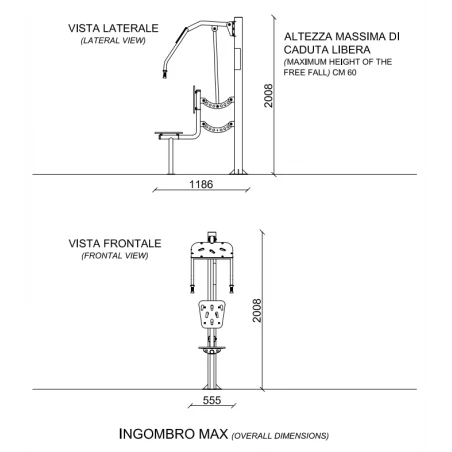 VISTA LATERALE
(LATERAL VIEW)

ALTEZZA MASSIMA DI CADUTA LIBERA
(MAXIMUM HEIGHT OF THE FREE FALL) CM 60

2008

1186

VISTA FRONTALE
(FRONTAL VIEW)

2008

555

INGOMBRO MAX (OVERALL DIMENSIONS)